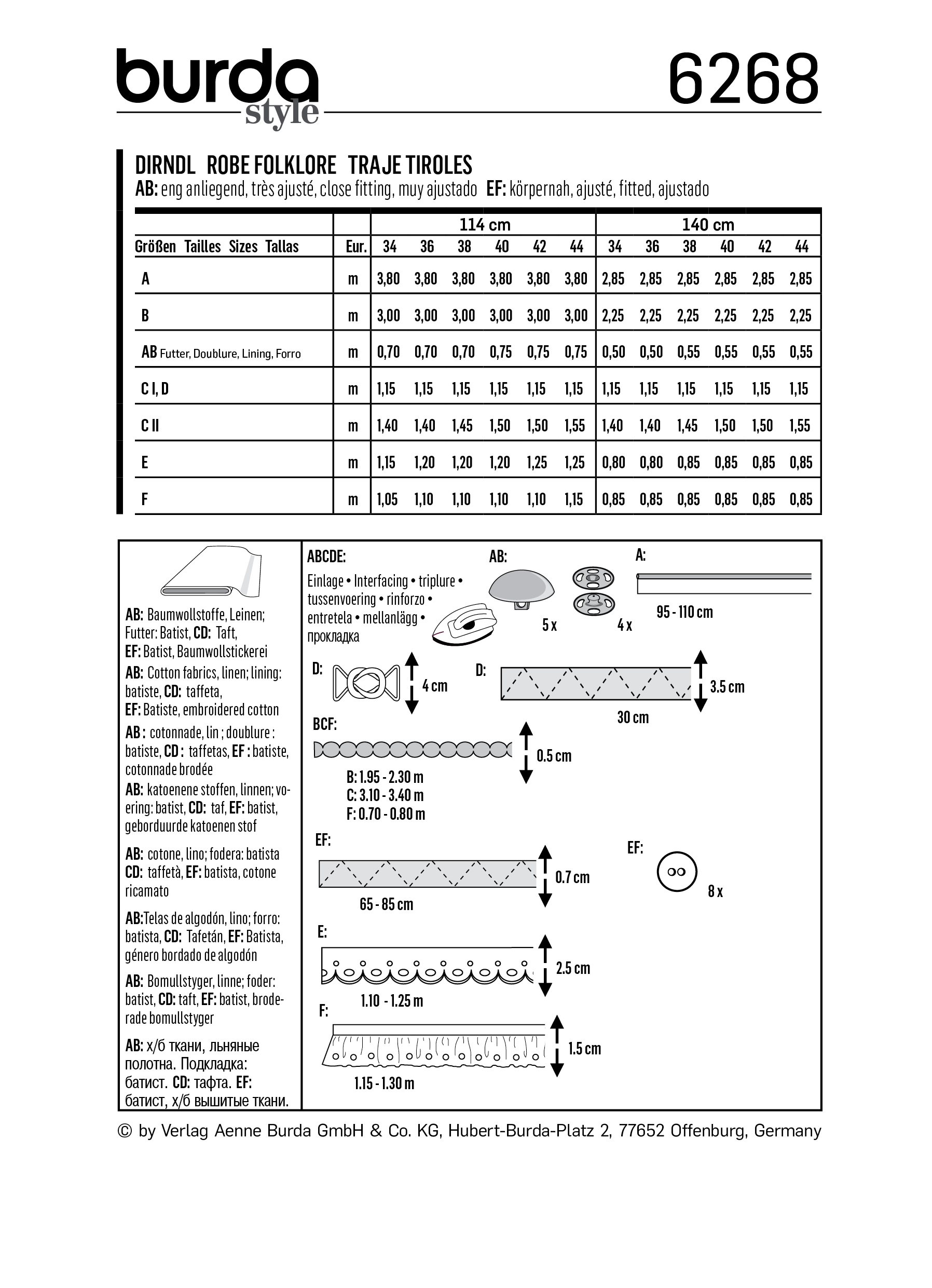 burda
style
6268

DIRNDL ROBE FOLKLORE TRAJE TIROLES
AB: eng anliegend, très ajusté, close fitting, muy ajustado EF: körpernah, ajusté, fitted, ajustado

| | | 114 cm | | | | | | 140 cm | | | | | |
|---|---|---|---|---|---|---|---|---|---|---|---|---|---|
| Größen Tailles Sizes Tallas | Eur. | 34 | 36 | 38 | 40 | 42 | 44 | 34 | 36 | 38 | 40 | 42 | 44 |
| A | m | 3,80 | 3,80 | 3,80 | 3,80 | 3,80 | 3,80 | 2,85 | 2,85 | 2,85 | 2,85 | 2,85 | 2,85 |
| B | m | 3,00 | 3,00 | 3,00 | 3,00 | 3,00 | 3,00 | 2,25 | 2,25 | 2,25 | 2,25 | 2,25 | 2,25 |
| AB Futter, Doublure, Lining, Forro | m | 0,70 | 0,70 | 0,70 | 0,75 | 0,75 | 0,75 | 0,50 | 0,50 | 0,55 | 0,55 | 0,55 | 0,55 |
| C I, D | m | 1,15 | 1,15 | 1,15 | 1,15 | 1,15 | 1,15 | 1,15 | 1,15 | 1,15 | 1,15 | 1,15 | 1,15 |
| C II | m | 1,40 | 1,40 | 1,45 | 1,50 | 1,50 | 1,55 | 1,40 | 1,40 | 1,45 | 1,50 | 1,50 | 1,55 |
| E | m | 1,15 | 1,20 | 1,20 | 1,20 | 1,25 | 1,25 | 0,80 | 0,80 | 0,85 | 0,85 | 0,85 | 0,85 |
| F | m | 1,05 | 1,10 | 1,10 | 1,10 | 1,10 | 1,15 | 0,85 | 0,85 | 0,85 | 0,85 | 0,85 | 0,85 |

AB: Baumwollstoffe, Leinen; Futter: Batist, CD: Taft, EF: Batist, Baumwollstickerei
AB: Cotton fabrics, linen; lining: batiste, CD: taffeta, EF: Batiste, embroidered cotton
AB : cotonnade, lin ; doublure : batiste, CD : taffetas, EF : batiste, cotonnade brodée
AB: katoenene stoffen, linnen; voering: batist, CD: taf, EF: batist, geborduurde katoenen stof
AB: cotone, lino; fodera: batista CD: taffetà, EF: batista, cotone ricamato
AB:Telas de algodón, lino; forro: batista, CD: Tafetán, EF: Batista, género bordado de algodón
AB: Bomullstyger, linne; foder: batist, CD: taft, EF: batist, broderade bomullstyger
AB: х/б ткани, льняные полотна. Подкладка: батист. CD: тафта. EF: батист, х/б вышитые ткани.

ABCDE:
Einlage • Interfacing • triplure • tussenvoering • rinforzo • entretela • mellanlägg • прокладка

AB:
5 x
4 x

A:
95 - 110 cm

D:
4 cm

D:
3.5 cm
30 cm

BCF:
0.5 cm
B: 1.95 - 2.30 m
C: 3.10 - 3.40 m
F: 0.70 - 0.80 m

EF:
0.7 cm
65 - 85 cm

EF:
8 x

E:
2.5 cm
1.10 - 1.25 m

F:
1.5 cm
1.15 - 1.30 m

© by Verlag Aenne Burda GmbH & Co. KG, Hubert-Burda-Platz 2, 77652 Offenburg, Germany